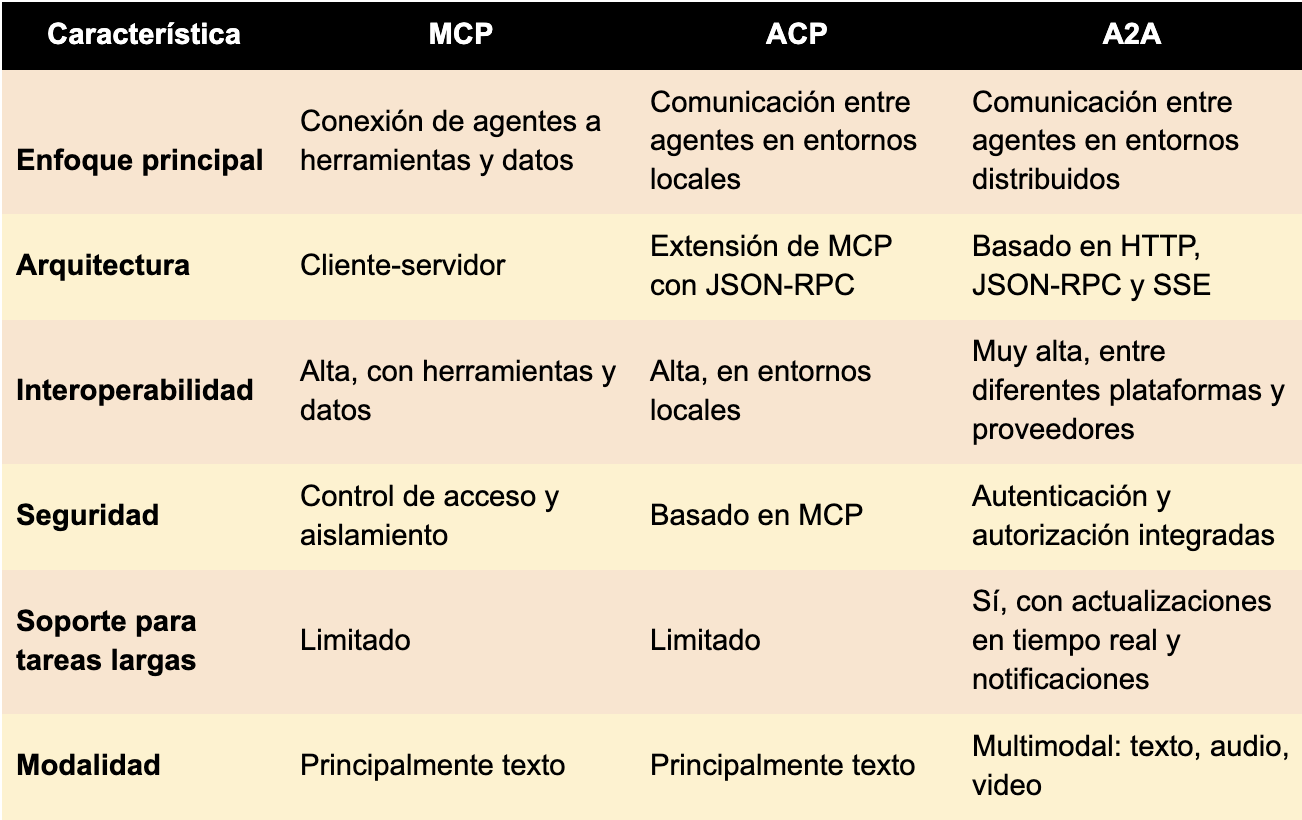 | Característica | MCP | ACP | A2A |
|---|---|---|---|
| **Enfoque principal** | Conexión de agentes a herramientas y datos | Comunicación entre agentes en entornos locales | Comunicación entre agentes en entornos distribuidos |
| **Arquitectura** | Cliente-servidor | Extensión de MCP con JSON-RPC | Basado en HTTP, JSON-RPC y SSE |
| **Interoperabilidad** | Alta, con herramientas y datos | Alta, en entornos locales | Muy alta, entre diferentes plataformas y proveedores |
| **Seguridad** | Control de acceso y aislamiento | Basado en MCP | Autenticación y autorización integradas |
| **Soporte para tareas largas** | Limitado | Limitado | Sí, con actualizaciones en tiempo real y notificaciones |
| **Modalidad** | Principalmente texto | Principalmente texto | Multimodal: texto, audio, video |